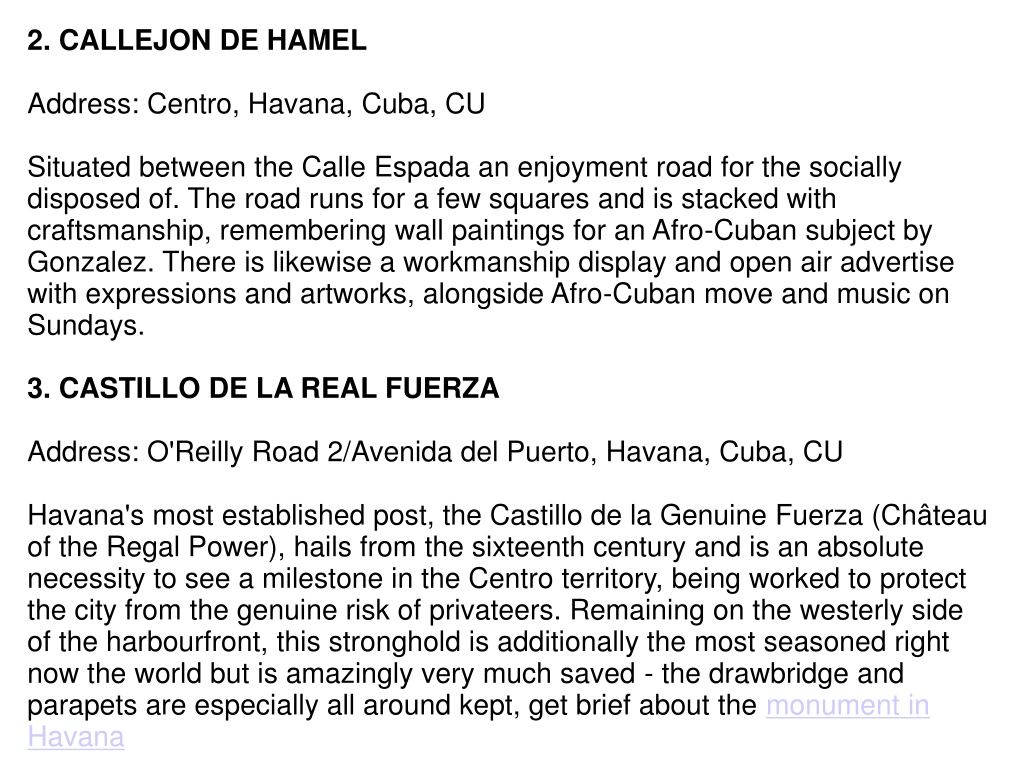 2. CALLEJON DE HAMEL

Address: Centro, Havana, Cuba, CU

Situated between the Calle Espada an enjoyment road for the socially disposed of. The road runs for a few squares and is stacked with craftsmanship, remembering wall paintings for an Afro-Cuban subject by Gonzalez. There is likewise a workmanship display and open air advertise with expressions and artworks, alongside Afro-Cuban move and music on Sundays.

3. CASTILLO DE LA REAL FUERZA

Address: O'Reilly Road 2/Avenida del Puerto, Havana, Cuba, CU

Havana's most established post, the Castillo de la Genuine Fuerza (Château of the Regal Power), hails from the sixteenth century and is an absolute necessity to see a milestone in the Centro territory, being worked to protect the city from the genuine risk of privateers. Remaining on the westerly side of the harbourfront, this stronghold is additionally the most seasoned right now the world but is amazingly very much saved - the drawbridge and parapets are especially all around kept, get brief about the monument in Havana